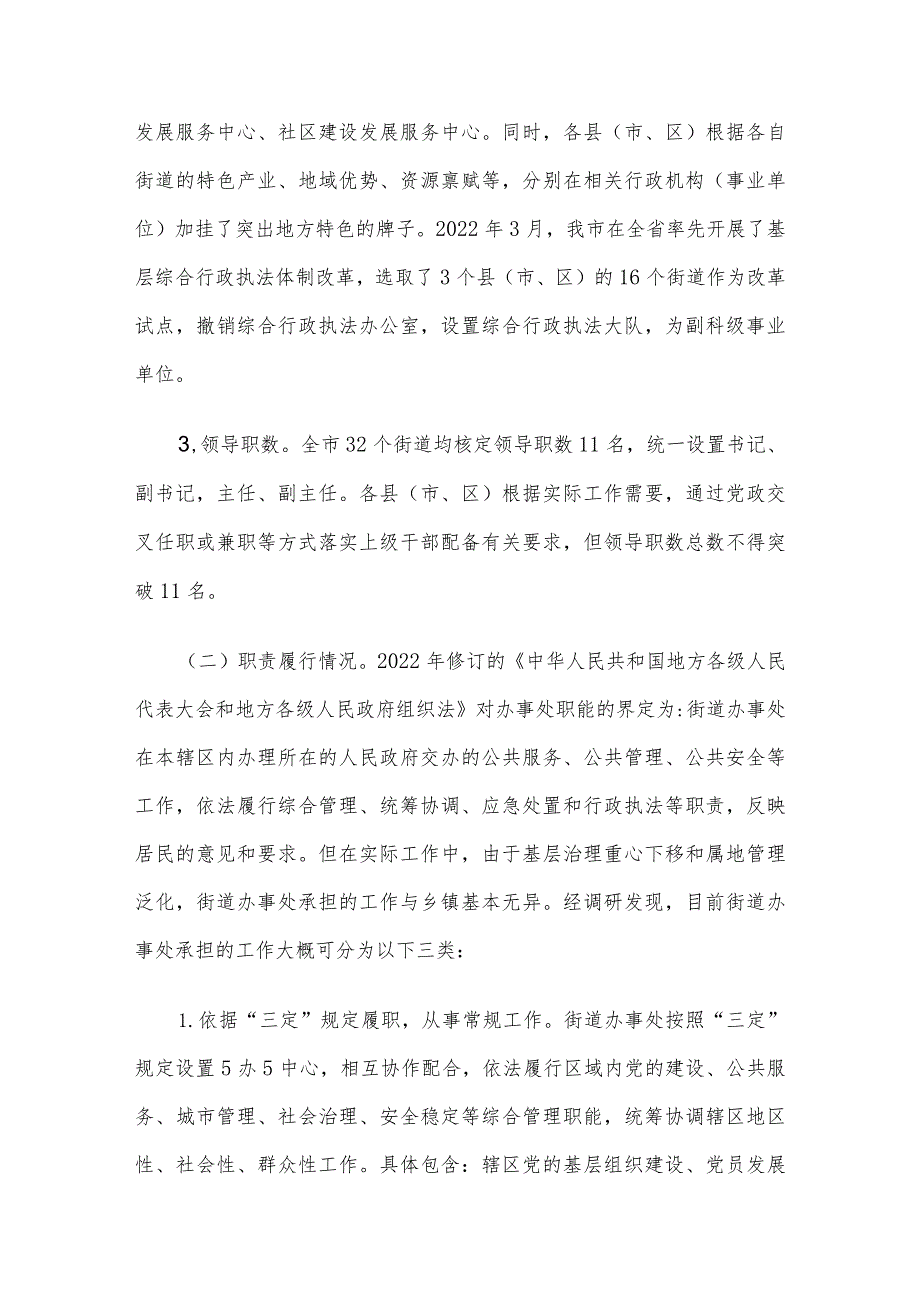 发展服务中心、社区建设发展服务中心。同时，各县（市、区）根据各自街道的特色产业、地域优势、资源禀赋等，分别在相关行政机构（事业单位）加挂了突出地方特色的牌子。2022年3月，我市在全省率先开展了基层综合行政执法体制改革，选取了3个县（市、区）的16个街道作为改革试点，撤销综合行政执法办公室，设置综合行政执法大队，为副科级事业单位。

3,领导职数。全市32个街道均核定领导职数11名，统一设置书记、副书记，主任、副主任。各县（市、区）根据实际工作需要，通过党政交叉任职或兼职等方式落实上级干部配备有关要求，但领导职数总数不得突破11名。

（二）职责履行情况。2022年修订的《中华人民共和国地方各级人民代表大会和地方各级人民政府组织法》对办事处职能的界定为:街道办事处在本辖区内办理所在的人民政府交办的公共服务、公共管理、公共安全等工作，依法履行综合管理、统筹协调、应急处置和行政执法等职责，反映居民的意见和要求。但在实际工作中，由于基层治理重心下移和属地管理泛化，街道办事处承担的工作与乡镇基本无异。经调研发现，目前街道办事处承担的工作大概可分为以下三类:

1.依据“三定”规定履职，从事常规工作。街道办事处按照“三定”规定设置5办5中心，相互协作配合，依法履行区域内党的建设、公共服务、城市管理、社会治理、安全稳定等综合管理职能，统筹协调辖区地区性、社会性、群众性工作。具体包含：辖区党的基层组织建设、党员发展